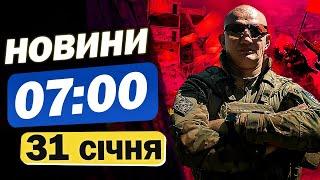 НОВИНИ
07:00
31 січня